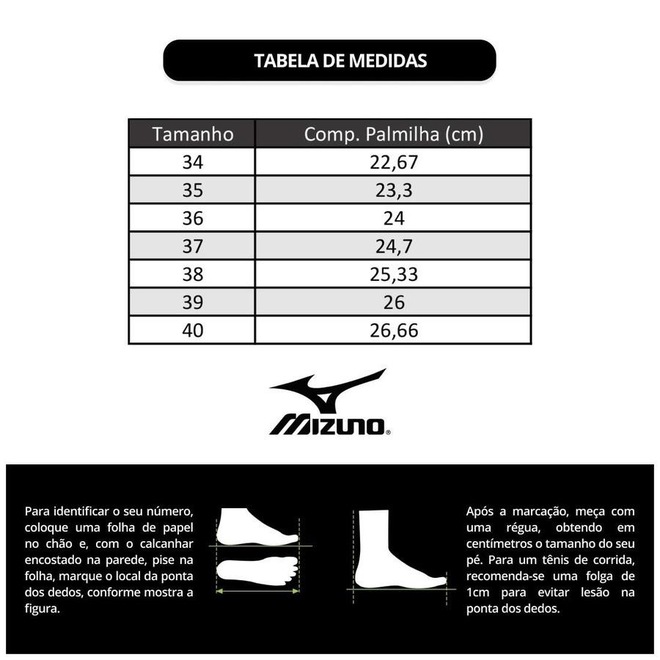 TABELA DE MEDIDAS

| Tamanho | Comp. Palmilha (cm) |
|---|---|
| 34 | 22,67 |
| 35 | 23,3 |
| 36 | 24 |
| 37 | 24,7 |
| 38 | 25,33 |
| 39 | 26 |
| 40 | 26,66 |

MIZUNO®

Para identificar o seu número, coloque uma folha de papel no chão e, com o calcanhar encostado na parede, pise na folha, marque o local da ponta dos dedos, conforme mostra a figura.

Após a marcação, meça com uma régua, obtendo em centímetros o tamanho do seu pé. Para um tênis de corrida, recomenda-se uma folga de 1cm para evitar lesão na ponta dos dedos.